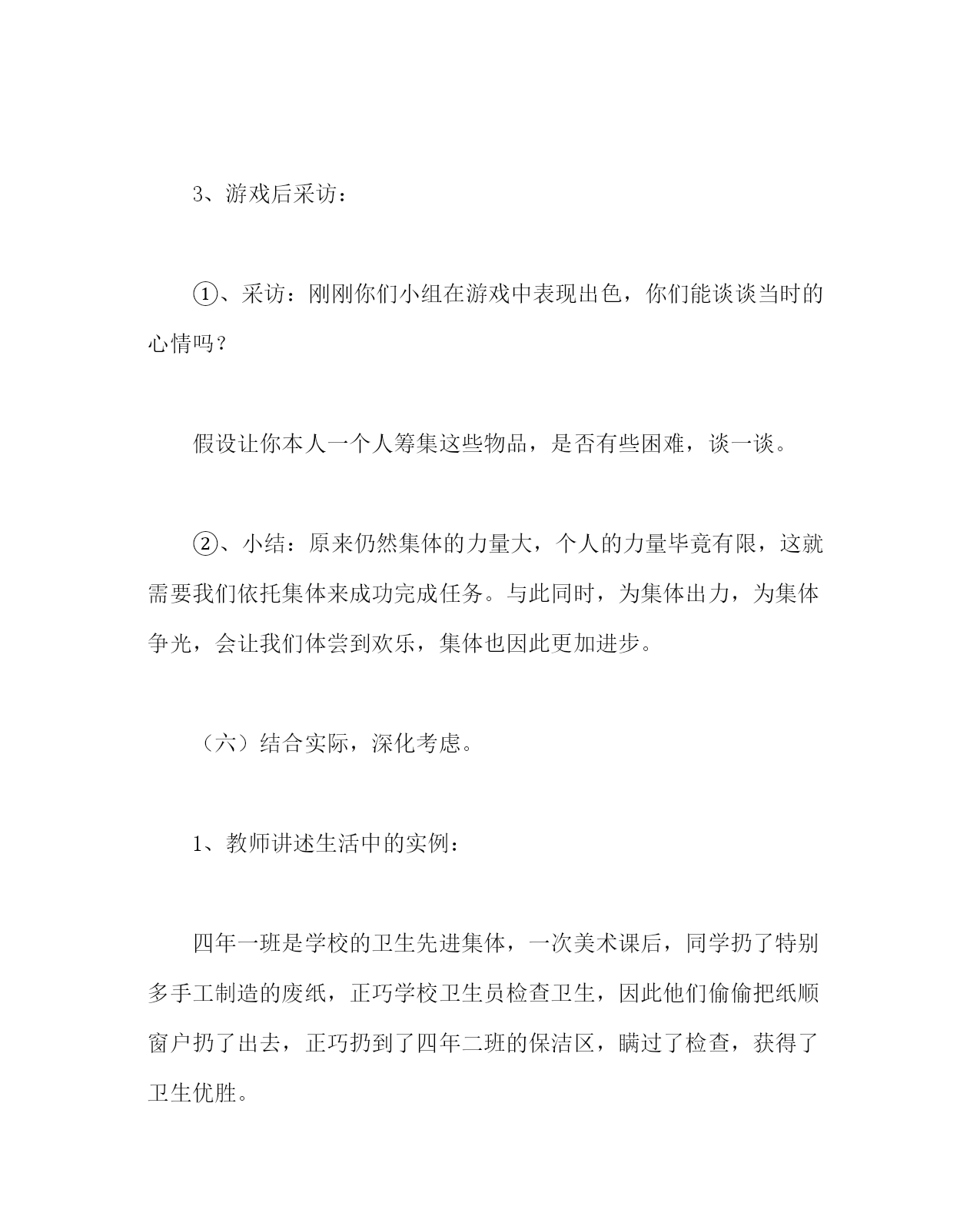 3、游戏后采访：

①、采访：刚刚你们小组在游戏中表现出色，你们能谈谈当时的心情吗？

假设让你本人一个人筹集这些物品，是否有些困难，谈一谈。

②、小结：原来仍然集体的力量大，个人的力量毕竟有限，这就需要我们依托集体来成功完成任务。与此同时，为集体出力，为集体争光，会让我们体尝到欢乐，集体也因此更加进步。

（六）结合实际，深化考虑。

1、教师讲述生活中的实例：

四年一班是学校的卫生先进集体，一次美术课后，同学扔了特别多手工制造的废纸，正巧学校卫生员检查卫生，因此他们偷偷把纸顺窗户扔了出去，正巧扔到了四年二班的保洁区，瞒过了检查，获得了卫生优胜。